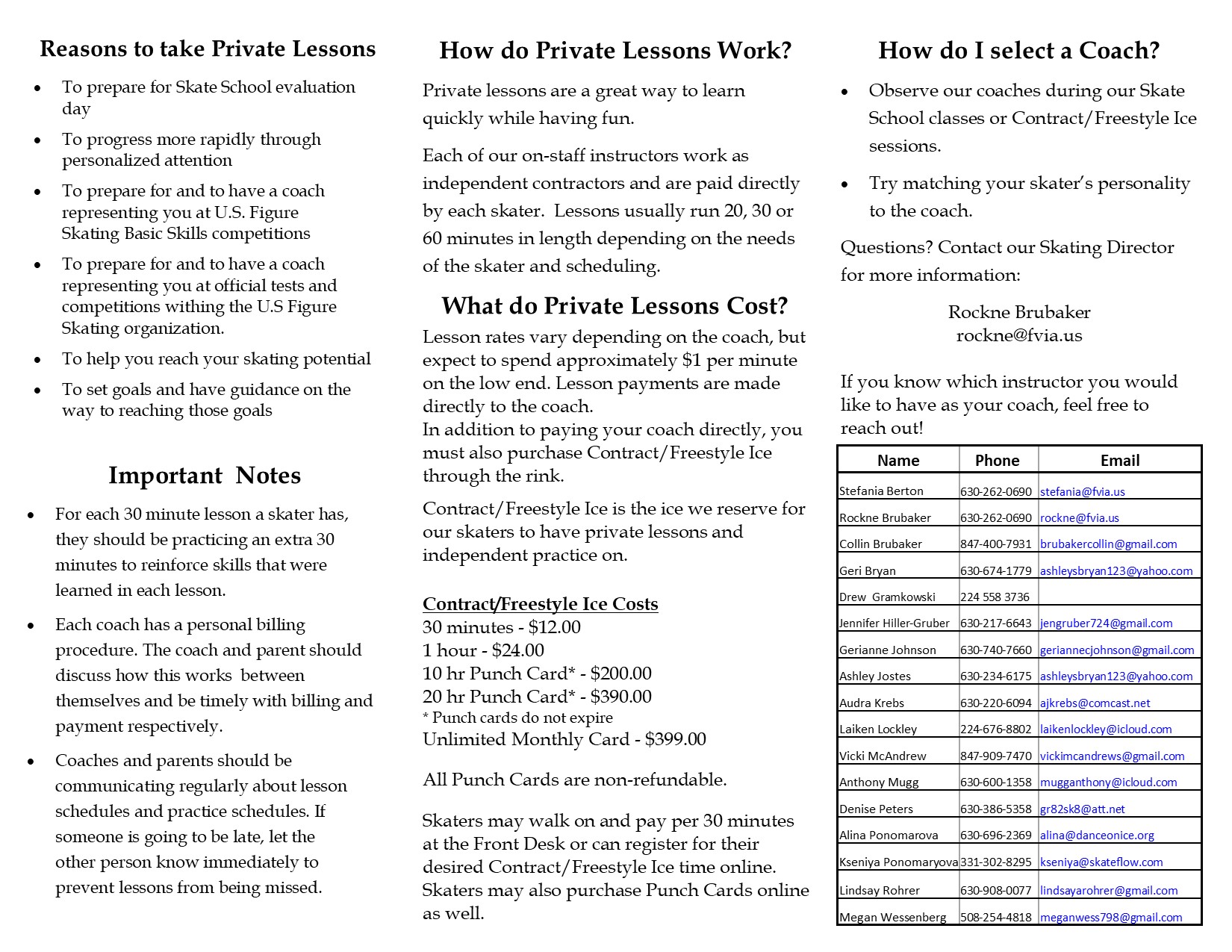 Reasons to take Private Lessons

- To prepare for Skate School evaluation day
- To progress more rapidly through personalized attention
- To prepare for and to have a coach representing you at U.S. Figure Skating Basic Skills competitions
- To prepare for and to have a coach representing you at official tests and competitions withing the U.S Figure Skating organization.
- To help you reach your skating potential
- To set goals and have guidance on the way to reaching those goals

Important Notes

- For each 30 minute lesson a skater has, they should be practicing an extra 30 minutes to reinforce skills that were learned in each lesson.
- Each coach has a personal billing procedure. The coach and parent should discuss how this works between themselves and be timely with billing and payment respectively.
- Coaches and parents should be communicating regularly about lesson schedules and practice schedules. If someone is going to be late, let the other person know immediately to prevent lessons from being missed.

How do Private Lessons Work?

Private lessons are a great way to learn quickly while having fun.

Each of our on-staff instructors work as independent contractors and are paid directly by each skater. Lessons usually run 20, 30 or 60 minutes in length depending on the needs of the skater and scheduling.

What do Private Lessons Cost?

Lesson rates vary depending on the coach, but expect to spend approximately $1 per minute on the low end. Lesson payments are made directly to the coach.
In addition to paying your coach directly, you must also purchase Contract/Freestyle Ice through the rink.

Contract/Freestyle Ice is the ice we reserve for our skaters to have private lessons and independent practice on.

Contract/Freestyle Ice Costs
30 minutes - $12.00
1 hour - $24.00
10 hr Punch Card* - $200.00
20 hr Punch Card* - $390.00
* Punch cards do not expire
Unlimited Monthly Card - $399.00

All Punch Cards are non-refundable.

Skaters may walk on and pay per 30 minutes at the Front Desk or can register for their desired Contract/Freestyle Ice time online. Skaters may also purchase Punch Cards online as well.

How do I select a Coach?

- Observe our coaches during our Skate School classes or Contract/Freestyle Ice sessions.
- Try matching your skater's personality to the coach.

Questions? Contact our Skating Director for more information:

Rockne Brubaker
rockne@fvia.us

If you know which instructor you would like to have as your coach, feel free to reach out!

| Name | Phone | Email |
|---|---|---|
| Stefania Berton | 630-262-0690 | stefania@fvia.us |
| Rockne Brubaker | 630-262-0690 | rockne@fvia.us |
| Collin Brubaker | 847-400-7931 | brubakercollin@gmail.com |
| Geri Bryan | 630-674-1779 | ashleysbryan123@yahoo.com |
| Drew Gramkowski | 224 558 3736 | |
| Jennifer Hiller-Gruber | 630-217-6643 | jengruber724@gmail.com |
| Gerianne Johnson | 630-740-7660 | geriannecjohnson@gmail.com |
| Ashley Jostes | 630-234-6175 | ashleysbryan123@yahoo.com |
| Audra Krebs | 630-220-6094 | ajkrebs@comcast.net |
| Laiken Lockley | 224-676-8802 | laikenlockley@icloud.com |
| Vicki McAndrew | 847-909-7470 | vickimcandrews@gmail.com |
| Anthony Mugg | 630-600-1358 | mugganthony@icloud.com |
| Denise Peters | 630-386-5358 | gr82sk8@att.net |
| Alina Ponomarova | 630-696-2369 | alina@danceonice.org |
| Kseniya Ponomaryova | 331-302-8295 | kseniya@skateflow.com |
| Lindsay Rohrer | 630-908-0077 | lindsayarohrer@gmail.com |
| Megan Wessenberg | 508-254-4818 | meganwess798@gmail.com |